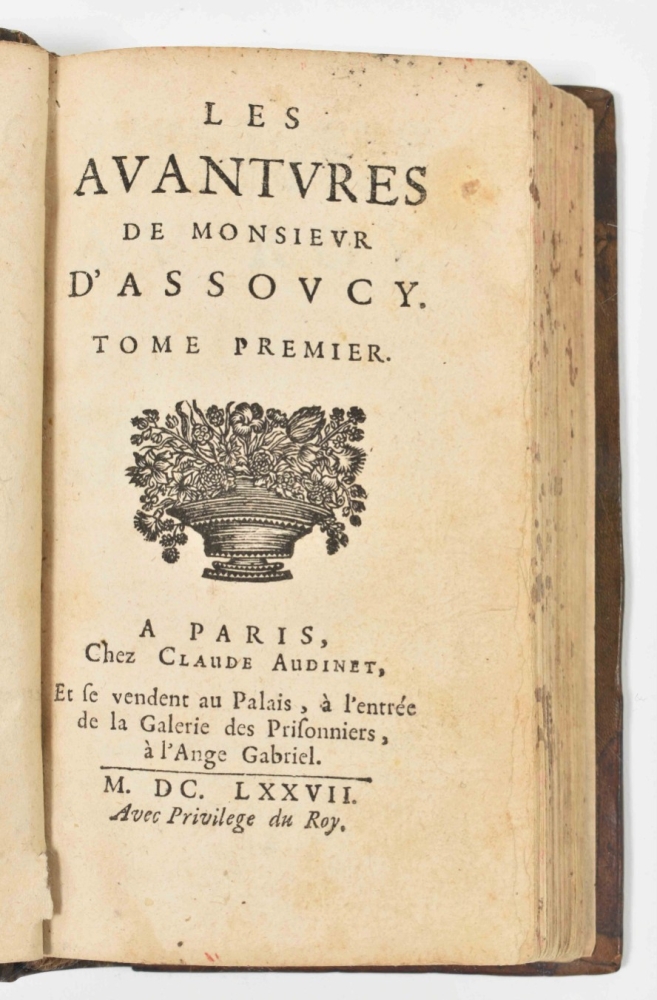 LES
AVANTVRES
DE MONSIEVR
D'ASSOVCY.
TOME PREMIER.

A PARIS,
Chez CLAUDE AUDINET,
Et se vendent au Palais, à l'entrée de la Galerie des Prisonniers, à l'Ange Gabriel.

M. DC. LXXVII.
Avec Privilege du Roy.